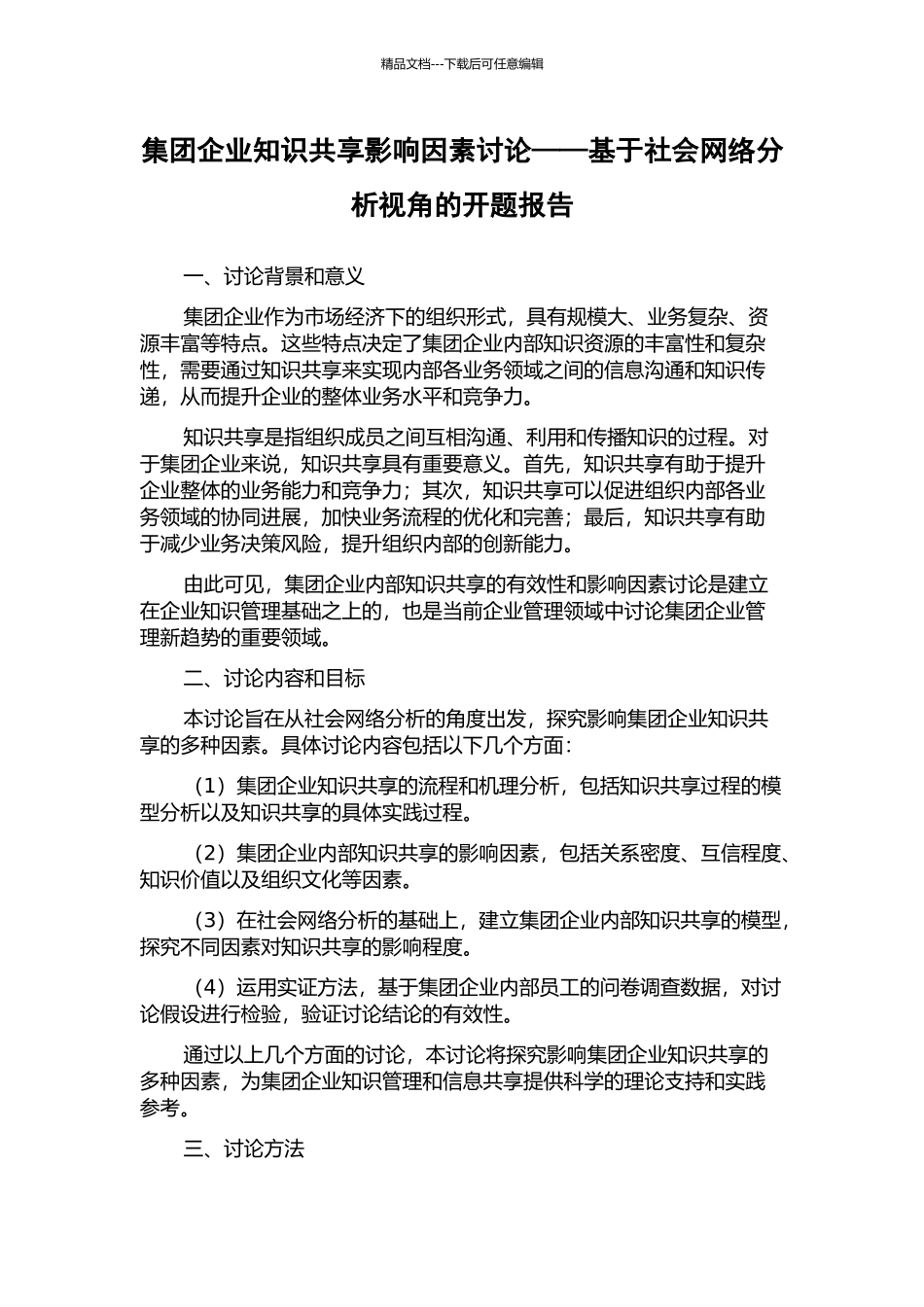 精品文档---下载后可任意编辑

集团企业知识共享影响因素讨论——基于社会网络分析视角的开题报告

一、讨论背景和意义

集团企业作为市场经济下的组织形式，具有规模大、业务复杂、资源丰富等特点。这些特点决定了集团企业内部知识资源的丰富性和复杂性，需要通过知识共享来实现内部各业务领域之间的信息沟通和知识传递，从而提升企业的整体业务水平和竞争力。

知识共享是指组织成员之间互相沟通、利用和传播知识的过程。对于集团企业来说，知识共享具有重要意义。首先，知识共享有助于提升企业整体的业务能力和竞争力；其次，知识共享可以促进组织内部各业务领域的协同进展，加快业务流程的优化和完善；最后，知识共享有助于减少业务决策风险，提升组织内部的创新能力。

由此可见，集团企业内部知识共享的有效性和影响因素讨论是建立在企业知识管理基础之上的，也是当前企业管理领域中讨论集团企业管理新趋势的重要领域。

二、讨论内容和目标

本讨论旨在从社会网络分析的角度出发，探究影响集团企业知识共享的多种因素。具体讨论内容包括以下几个方面：

（1）集团企业知识共享的流程和机理分析，包括知识共享过程的模型分析以及知识共享的具体实践过程。

（2）集团企业内部知识共享的影响因素，包括关系密度、互信程度、知识价值以及组织文化等因素。

（3）在社会网络分析的基础上，建立集团企业内部知识共享的模型，探究不同因素对知识共享的影响程度。

（4）运用实证方法，基于集团企业内部员工的问卷调查数据，对讨论假设进行检验，验证讨论结论的有效性。

通过以上几个方面的讨论，本讨论将探究影响集团企业知识共享的多种因素，为集团企业知识管理和信息共享提供科学的理论支持和实践参考。

三、讨论方法